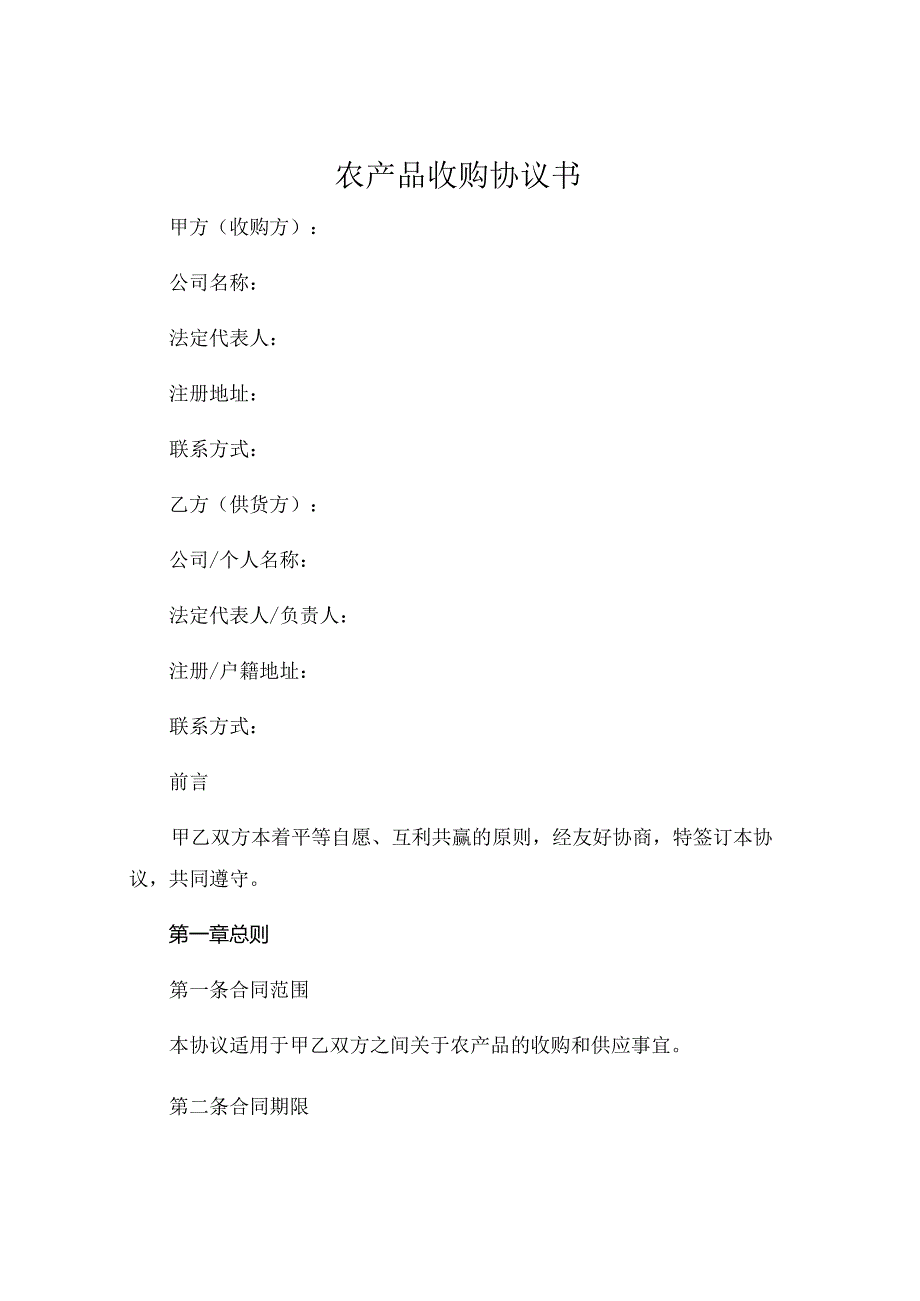 农产品收购协议书

甲方（收购方）：

公司名称：

法定代表人：

注册地址：

联系方式：

乙方（供货方）：

公司/个人名称：

法定代表人/负责人：

注册/户籍地址：

联系方式：

前言

甲乙双方本着平等自愿、互利共赢的原则，经友好协商，特签订本协议，共同遵守。

第一章总则

第一条合同范围

本协议适用于甲乙双方之间关于农产品的收购和供应事宜。

第二条合同期限